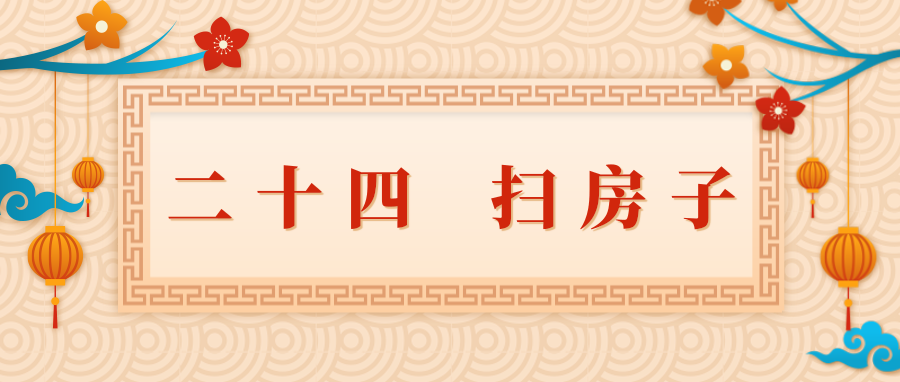 二十四　扫房子